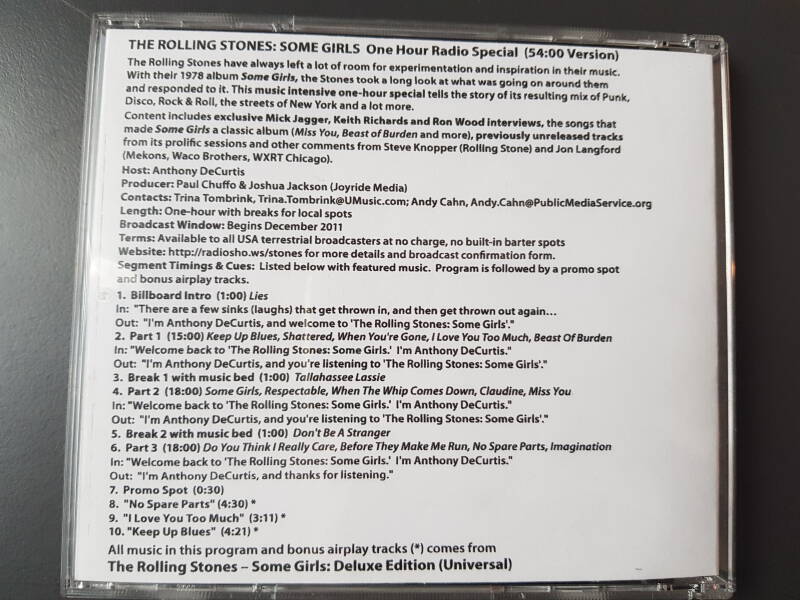 THE ROLLING STONES: SOME GIRLS One Hour Radio Special (54:00 Version)

The Rolling Stones have always left a lot of room for experimentation and inspiration in their music. With their 1978 album Some Girls, the Stones took a long look at what was going on around them and responded to it. This music intensive one-hour special tells the story of its resulting mix of Punk, Disco, Rock & Roll, the streets of New York and a lot more.

Content includes exclusive Mick Jagger, Keith Richards and Ron Wood interviews, the songs that made Some Girls a classic album (Miss You, Beast of Burden and more), previously unreleased tracks from its prolific sessions and other comments from Steve Knopper (Rolling Stone) and Jon Langford (Mekons, Waco Brothers, WXRT Chicago).

Host: Anthony DeCurtis
Producer: Paul Chuffo & Joshua Jackson (Joyride Media)
Contacts: Trina Tombrink, Trina.Tombrink@UMusic.com; Andy Cahn, Andy.Cahn@PublicMediaService.org
Length: One-hour with breaks for local spots
Broadcast Window: Begins December 2011
Terms: Available to all USA terrestrial broadcasters at no charge, no built-in barter spots
Website: http://radiosho.ws/stones for more details and broadcast confirmation form.
Segment Timings & Cues: Listed below with featured music. Program is followed by a promo spot and bonus airplay tracks.

1. Billboard Intro (1:00) Lies
In: "There are a few sinks (laughs) that get thrown in, and then get thrown out again...
Out: "I'm Anthony DeCurtis, and welcome to 'The Rolling Stones: Some Girls'."
2. Part 1 (15:00) Keep Up Blues, Shattered, When You're Gone, I Love You Too Much, Beast Of Burden
In: "Welcome back to 'The Rolling Stones: Some Girls.' I'm Anthony DeCurtis."
Out: "I'm Anthony DeCurtis, and you're listening to 'The Rolling Stones: Some Girls'."
3. Break 1 with music bed (1:00) Tallahassee Lassie
4. Part 2 (18:00) Some Girls, Respectable, When The Whip Comes Down, Claudine, Miss You
In: "Welcome back to 'The Rolling Stones: Some Girls.' I'm Anthony DeCurtis."
Out: "I'm Anthony DeCurtis, and you're listening to 'The Rolling Stones: Some Girls'."
5. Break 2 with music bed (1:00) Don't Be A Stranger
6. Part 3 (18:00) Do You Think I Really Care, Before They Make Me Run, No Spare Parts, Imagination
In: "Welcome back to 'The Rolling Stones: Some Girls.' I'm Anthony DeCurtis."
Out: "I'm Anthony DeCurtis, and thanks for listening."
7. Promo Spot (0:30)
8. "No Spare Parts" (4:30) *
9. "I Love You Too Much" (3:11) *
10. "Keep Up Blues" (4:21) *

All music in this program and bonus airplay tracks (*) comes from
The Rolling Stones – Some Girls: Deluxe Edition (Universal)